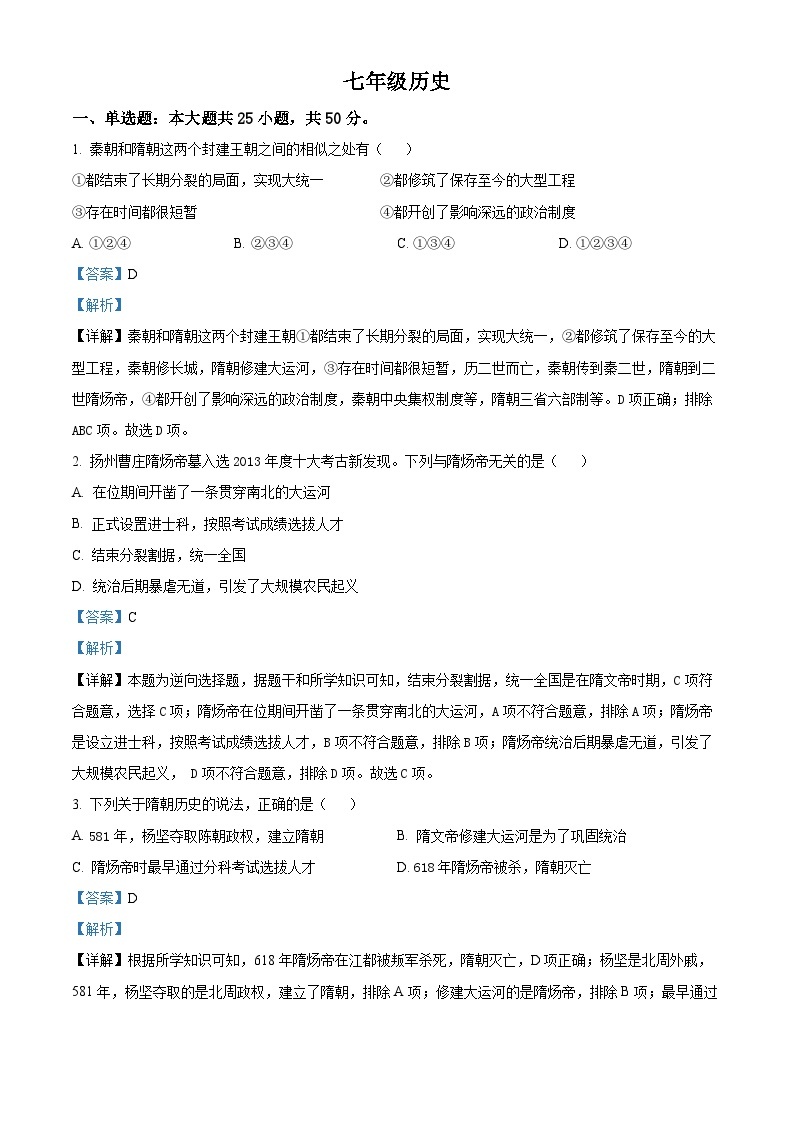 七年级历史

一、单选题：本大题共 25 小题，共 50 分。

1. 秦朝和隋朝这两个封建王朝之间的相似之处有（　）

①都结束了长期分裂的局面，实现大统一　　②都修筑了保存至今的大型工程

③存在时间都很短暂　　④都开创了影响深远的政治制度

A. ①②④　　B. ②③④　　C. ①③④　　D. ①②③④

【答案】D

【解析】

【详解】秦朝和隋朝这两个封建王朝①都结束了长期分裂的局面，实现大统一，②都修筑了保存至今的大型工程，秦朝修长城，隋朝修建大运河，③存在时间都很短暂，历二世而亡，秦朝传到秦二世，隋朝到二世隋炀帝，④都开创了影响深远的政治制度，秦朝中央集权制度等，隋朝三省六部制等。D 项正确；排除 ABC 项。故选 D 项。

2. 扬州曹庄隋炀帝墓入选 2013 年度十大考古新发现。下列与隋炀帝无关的是（　）

A. 在位期间开凿了一条贯穿南北的大运河

B. 正式设置进士科，按照考试成绩选拔人才

C. 结束分裂割据，统一全国

D. 统治后期暴虐无道，引发了大规模农民起义

【答案】C

【解析】

【详解】本题为逆向选择题，据题干和所学知识可知，结束分裂割据，统一全国是在隋文帝时期，C 项符合题意，选择 C 项；隋炀帝在位期间开凿了一条贯穿南北的大运河，A 项不符合题意，排除 A 项；隋炀帝是设立进士科，按照考试成绩选拔人才，B 项不符合题意，排除 B 项；隋炀帝统治后期暴虐无道，引发了大规模农民起义，　D 项不符合题意，排除 D 项。故选 C 项。

3. 下列关于隋朝历史的说法，正确的是（　）

A. 581 年，杨坚夺取陈朝政权，建立隋朝　　B. 隋文帝修建大运河是为了巩固统治

C. 隋炀帝时最早通过分科考试选拔人才　　D. 618 年隋炀帝被杀，隋朝灭亡

【答案】D

【解析】

【详解】根据所学知识可知，618 年隋炀帝在江都被叛军杀死，隋朝灭亡，D 项正确；杨坚是北周外戚，581 年，杨坚夺取的是北周政权，建立了隋朝，排除 A 项；修建大运河的是隋炀帝，排除 B 项；最早通过